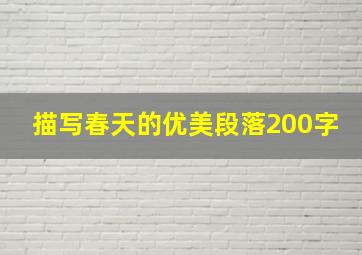 描写春天的优美段落200字